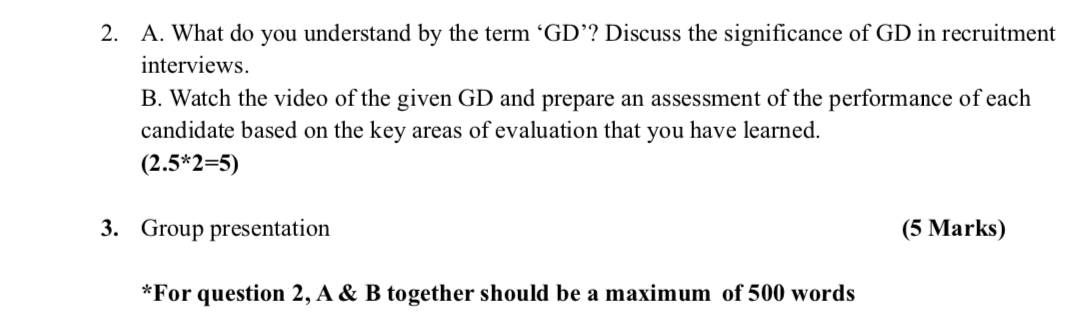 2. A. What do you understand by the term ‘GD’? Discuss the significance of GD in recruitment interviews.

B. Watch the video of the given GD and prepare an assessment of the performance of each candidate based on the key areas of evaluation that you have learned.

(2.5*2=5)

3. Group presentation (5 Marks)

*For question 2, A & B together should be a maximum of 500 words